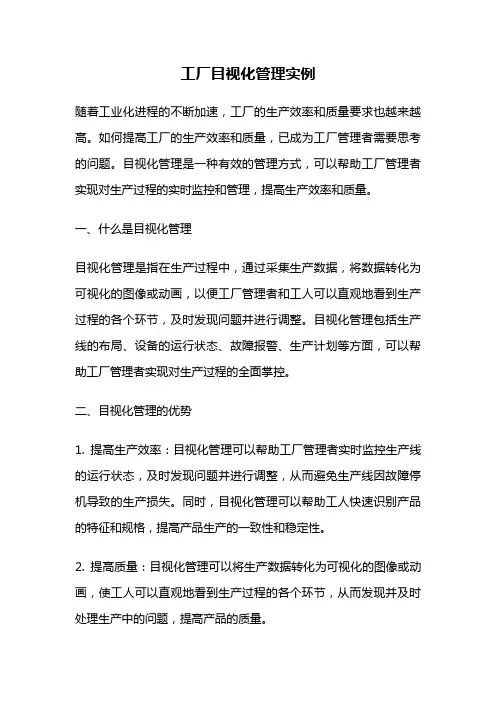 工厂目视化管理实例

随着工业化进程的不断加速，工厂的生产效率和质量要求也越来越高。如何提高工厂的生产效率和质量，已成为工厂管理者需要思考的问题。目视化管理是一种有效的管理方式，可以帮助工厂管理者实现对生产过程的实时监控和管理，提高生产效率和质量。

一、什么是目视化管理

目视化管理是指在生产过程中，通过采集生产数据，将数据转化为可视化的图像或动画，以便工厂管理者和工人可以直观地看到生产过程的各个环节，及时发现问题并进行调整。目视化管理包括生产线的布局、设备的运行状态、故障报警、生产计划等方面，可以帮助工厂管理者实现对生产过程的全面掌控。

二、目视化管理的优势

1. 提高生产效率：目视化管理可以帮助工厂管理者实时监控生产线的运行状态，及时发现问题并进行调整，从而避免生产线因故障停机导致的生产损失。同时，目视化管理可以帮助工人快速识别产品的特征和规格，提高产品生产的一致性和稳定性。

2. 提高质量：目视化管理可以将生产数据转化为可视化的图像或动画，使工人可以直观地看到生产过程的各个环节，从而发现并及时处理生产中的问题，提高产品的质量。